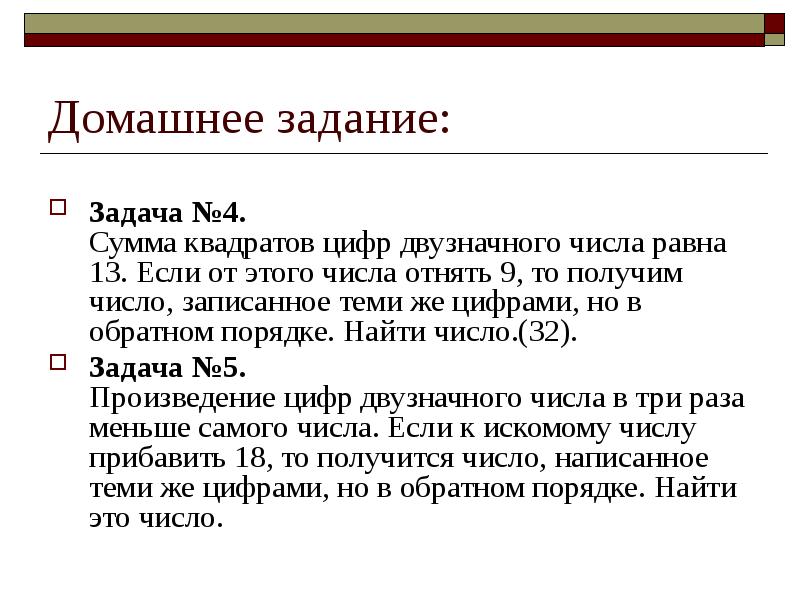 Домашнее задание:

Задача №4.
Сумма квадратов цифр двузначного числа равна 13. Если от этого числа отнять 9, то получим число, записанное теми же цифрами, но в обратном порядке. Найти число.(32).

Задача №5.
Произведение цифр двузначного числа в три раза меньше самого числа. Если к искомому числу прибавить 18, то получится число, написанное теми же цифрами, но в обратном порядке. Найти это число.